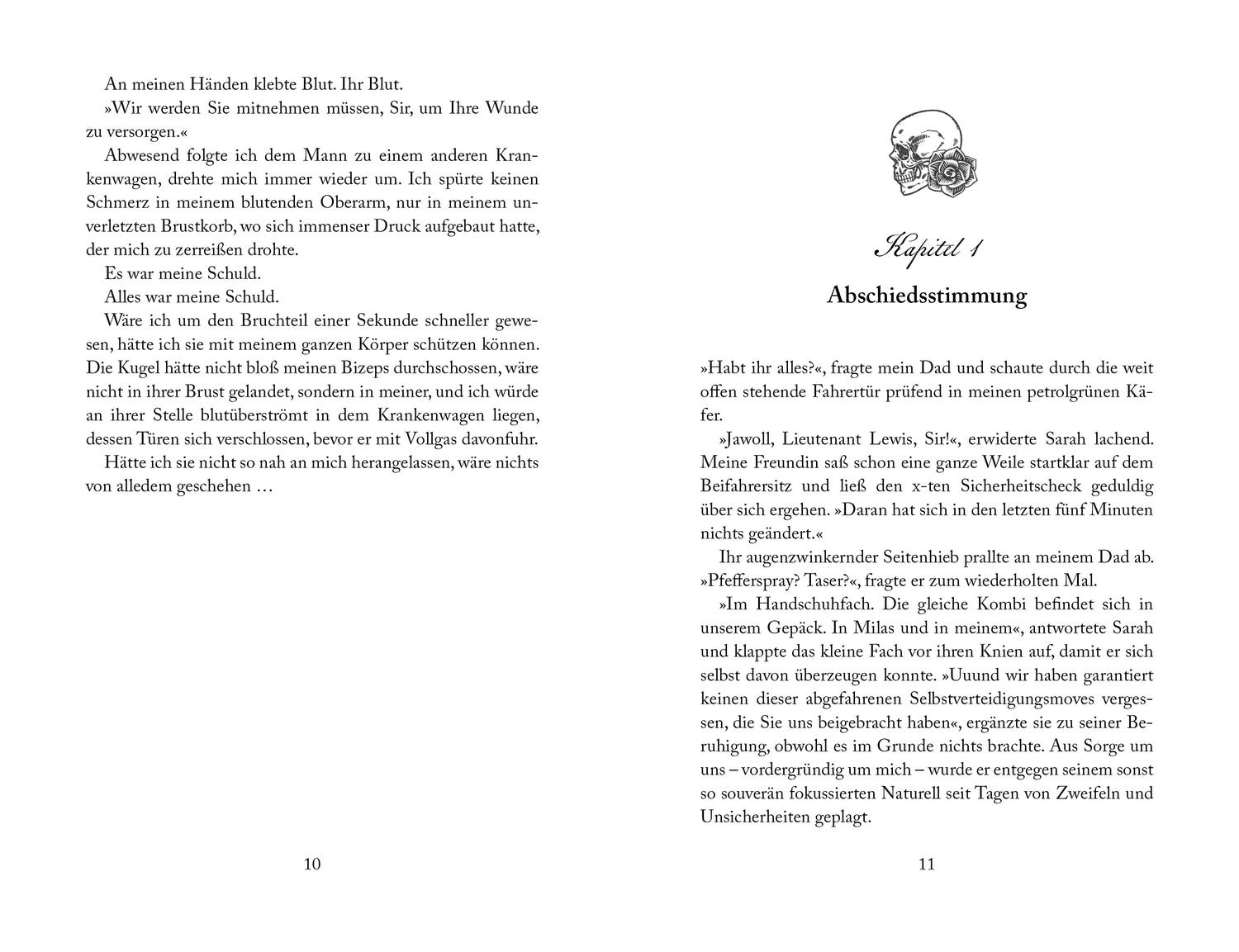 An meinen Händen klebte Blut. Ihr Blut.

»Wir werden Sie mitnehmen müssen, Sir, um Ihre Wunde zu versorgen.«

Abwesend folgte ich dem Mann zu einem anderen Krankenwagen, drehte mich immer wieder um. Ich spürte keinen Schmerz in meinem blutenden Oberarm, nur in meinem unverletzten Brustkorb, wo sich immenser Druck aufgebaut hatte, der mich zu zerreißen drohte.

Es war meine Schuld.

Alles war meine Schuld.

Wäre ich um den Bruchteil einer Sekunde schneller gewesen, hätte ich sie mit meinem ganzen Körper schützen können. Die Kugel hätte nicht bloß meinen Bizeps durchschossen, wäre nicht in ihrer Brust gelandet, sondern in meiner, und ich würde an ihrer Stelle blutüberströmt in dem Krankenwagen liegen, dessen Türen sich verschlossen, bevor er mit Vollgas davonfuhr.

Hätte ich sie nicht so nah an mich herangelassen, wäre nichts von alledem geschehen …

10

Kapitel 1

Abschiedsstimmung

»Habt ihr alles?«, fragte mein Dad und schaute durch die weit offen stehende Fahrertür prüfend in meinen petrolgrünen Käfer.

»Jawoll, Lieutenant Lewis, Sir!«, erwiderte Sarah lachend. Meine Freundin saß schon eine ganze Weile startklar auf dem Beifahrersitz und ließ den x-ten Sicherheitscheck geduldig über sich ergehen. »Daran hat sich in den letzten fünf Minuten nichts geändert.«

Ihr augenzwinkernder Seitenhieb prallte an meinem Dad ab. »Pfefferspray? Taser?«, fragte er zum wiederholten Mal.

»Im Handschuhfach. Die gleiche Kombi befindet sich in unserem Gepäck. In Milas und in meinem«, antwortete Sarah und klappte das kleine Fach vor ihren Knien auf, damit er sich selbst davon überzeugen konnte. »Uuund wir haben garantiert keinen dieser abgefahrenen Selbstverteidigungsmoves vergessen, die Sie uns beigebracht haben«, ergänzte sie zu seiner Beruhigung, obwohl es im Grunde nichts brachte. Aus Sorge um uns – vordergründig um mich – wurde er entgegen seinem sonst so souverän fokussierten Naturell seit Tagen von Zweifeln und Unsicherheiten geplagt.

11